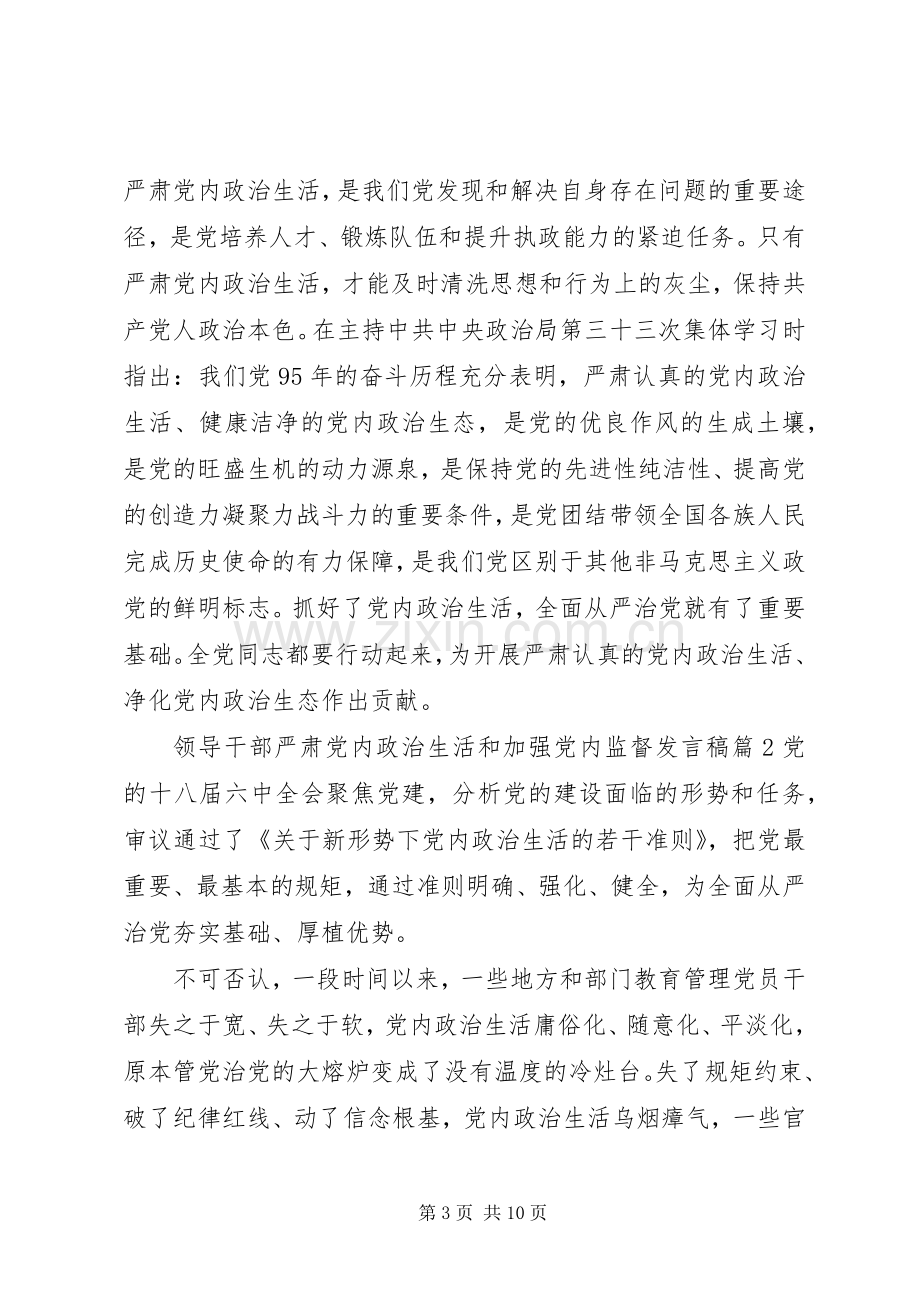 严肃党内政治生活，是我们党发现和解决自身存在问题的重要途径，是党培养人才、锻炼队伍和提升执政能力的紧迫任务。只有严肃党内政治生活，才能及时清洗思想和行为上的灰尘，保持共产党人政治本色。在主持中共中央政治局第三十三次集体学习时指出：我们党95年的奋斗历程充分表明，严肃认真的党内政治生活、健康洁净的党内政治生态，是党的优良作风的生成土壤，是党的旺盛生机的动力源泉，是保持党的先进性纯洁性、提高党的创造力凝聚力战斗力的重要条件，是党团结带领全国各族人民完成历史使命的有力保障，是我们党区别于其他非马克思主义政党的鲜明标志。抓好了党内政治生活，全面从严治党就有了重要基础。全党同志都要行动起来，为开展严肃认真的党内政治生活、净化党内政治生态作出贡献。

领导干部严肃党内政治生活和加强党内监督发言稿篇2党的十八届六中全会聚焦党建，分析党的建设面临的形势和任务，审议通过了《关于新形势下党内政治生活的若干准则》，把党最重要、最基本的规矩，通过准则明确、强化、健全，为全面从严治党夯实基础、厚植优势。

不可否认，一段时间以来，一些地方和部门教育管理党员干部失之于宽、失之于软，党内政治生活庸俗化、随意化、平淡化，原本管党治党的大熔炉变成了没有温度的冷灶台。失了规矩约束、破了纪律红线、动了信念根基，党内政治生活乌烟瘴气，一些官

第3页 共10页

www.zixin.com.cn